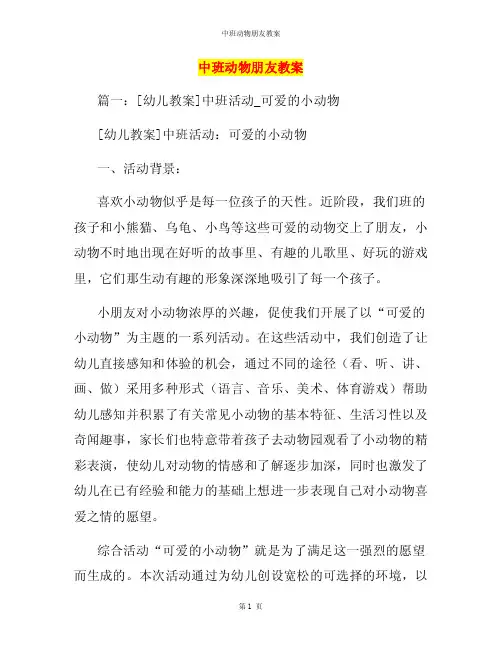 中班动物朋友教案

中班动物朋友教案

篇一：[幼儿教案]中班活动_可爱的小动物

[幼儿教案]中班活动：可爱的小动物

一、活动背景：

喜欢小动物似乎是每一位孩子的天性。近阶段，我们班的孩子和小熊猫、乌龟、小鸟等这些可爱的动物交上了朋友，小动物不时地出现在好听的故事里、有趣的儿歌里、好玩的游戏里，它们那生动有趣的形象深深地吸引了每一个孩子。

小朋友对小动物浓厚的兴趣，促使我们开展了以“可爱的小动物”为主题的一系列活动。在这些活动中，我们创造了让幼儿直接感知和体验的机会，通过不同的途径（看、听、讲、画、做）采用多种形式（语言、音乐、美术、体育游戏）帮助幼儿感知并积累了有关常见小动物的基本特征、生活习性以及奇闻趣事，家长们也特意带着孩子去动物园观看了小动物的精彩表演，使幼儿对动物的情感和了解逐步加深，同时也激发了幼儿在已有经验和能力的基础上想进一步表现自己对小动物喜爱之情的愿望。

综合活动“可爱的小动物”就是为了满足这一强烈的愿望而生成的。本次活动通过为幼儿创设宽松的可选择的环境，以

第 1 页